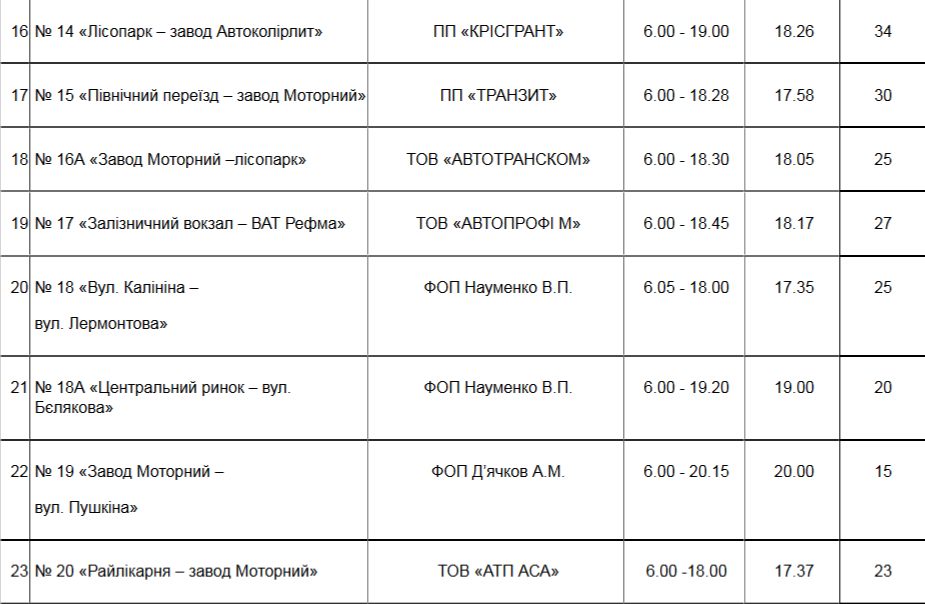 | 16 | № 14 «Лісопарк – завод Автоколірлит» | ПП «КРІСГРАНТ» | 6.00 - 19.00 | 18.26 | 34 |
|---|---|---|---|---|---|
| 17 | № 15 «Північний переїзд – завод Моторний» | ПП «ТРАНЗИТ» | 6.00 - 18.28 | 17.58 | 30 |
| 18 | № 16А «Завод Моторний –лісопарк» | ТОВ «АВТОТРАНСКОМ» | 6.00 - 18.30 | 18.05 | 25 |
| 19 | № 17 «Залізничний вокзал – ВАТ Рефма» | ТОВ «АВТОПРОФІ М» | 6.00 - 18.45 | 18.17 | 27 |
| 20 | № 18 «Вул. Калініна – вул. Лермонтова» | ФОП Науменко В.П. | 6.05 - 18.00 | 17.35 | 25 |
| 21 | № 18А «Центральний ринок – вул. Бєлякова» | ФОП Науменко В.П. | 6.00 - 19.20 | 19.00 | 20 |
| 22 | № 19 «Завод Моторний – вул. Пушкіна» | ФОП Д'ячков А.М. | 6.00 - 20.15 | 20.00 | 15 |
| 23 | № 20 «Райлікарня – завод Моторний» | ТОВ «АТП АСА» | 6.00 -18.00 | 17.37 | 23 |